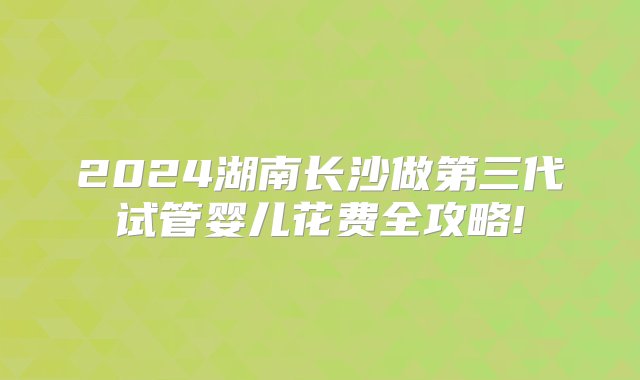 2024湖南长沙做第三代试管婴儿花费全攻略!